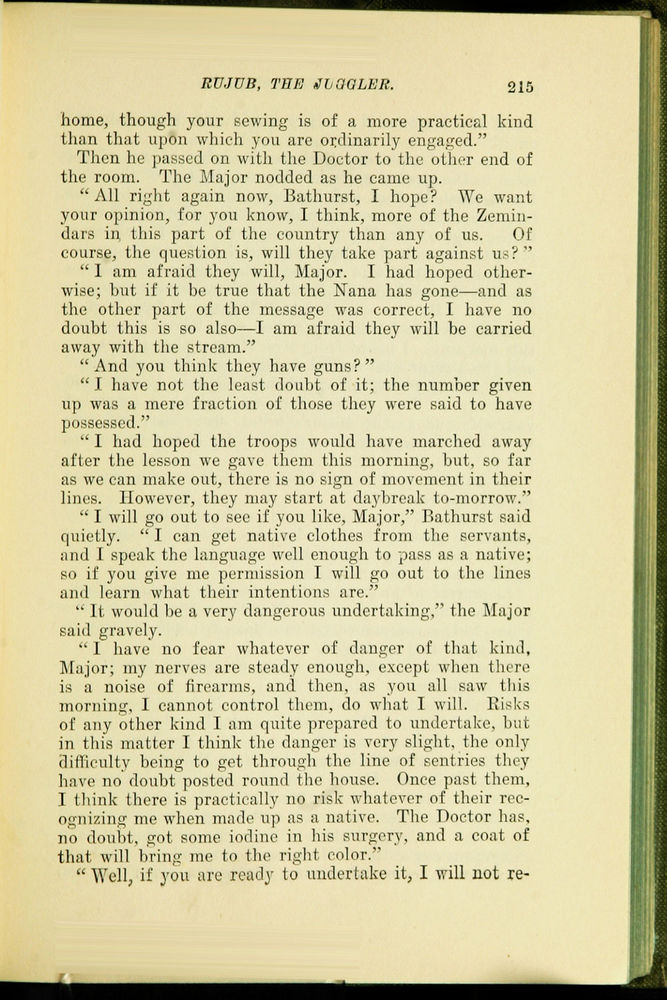 RUJUB, THE JUGGLER. 215

home, though your sewing is of a more practical kind than that upon which you are ordinarily engaged."

Then he passed on with the Doctor to the other end of the room. The Major nodded as he came up.

"All right again now, Bathurst, I hope? We want your opinion, for you know, I think, more of the Zemindars in this part of the country than any of us. Of course, the question is, will they take part against us?"

"I am afraid they will, Major. I had hoped otherwise; but if it be true that the Nana has gone—and as the other part of the message was correct, I have no doubt this is so also—I am afraid they will be carried away with the stream."

"And you think they have guns?"

"I have not the least doubt of it; the number given up was a mere fraction of those they were said to have possessed."

"I had hoped the troops would have marched away after the lesson we gave them this morning, but, so far as we can make out, there is no sign of movement in their lines. However, they may start at daybreak to-morrow."

"I will go out to see if you like, Major," Bathurst said quietly. "I can get native clothes from the servants, and I speak the language well enough to pass as a native; so if you give me permission I will go out to the lines and learn what their intentions are."

"It would be a very dangerous undertaking," the Major said gravely.

"I have no fear whatever of danger of that kind, Major; my nerves are steady enough, except when there is a noise of firearms, and then, as you all saw this morning, I cannot control them, do what I will. Risks of any other kind I am quite prepared to undertake, but in this matter I think the danger is very slight, the only difficulty being to get through the line of sentries they have no doubt posted round the house. Once past them, I think there is practically no risk whatever of their recognizing me when made up as a native. The Doctor has, no doubt, got some iodine in his surgery, and a coat of that will bring me to the right color."

"Well, if you are ready to undertake it, I will not re-